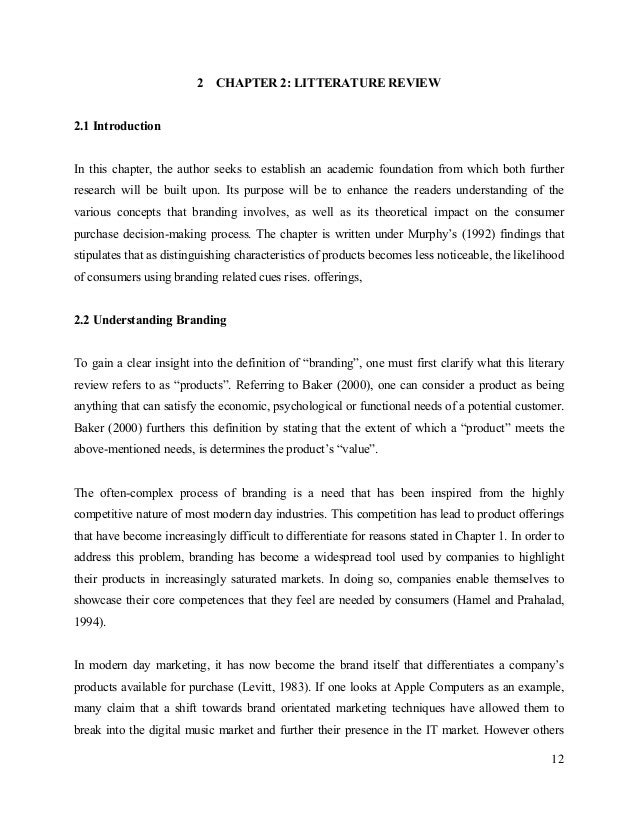 2 CHAPTER 2: LITTERATURE REVIEW

2.1 Introduction

In this chapter, the author seeks to establish an academic foundation from which both further research will be built upon. Its purpose will be to enhance the readers understanding of the various concepts that branding involves, as well as its theoretical impact on the consumer purchase decision-making process. The chapter is written under Murphy's (1992) findings that stipulates that as distinguishing characteristics of products becomes less noticeable, the likelihood of consumers using branding related cues rises. offerings,

2.2 Understanding Branding

To gain a clear insight into the definition of "branding", one must first clarify what this literary review refers to as "products". Referring to Baker (2000), one can consider a product as being anything that can satisfy the economic, psychological or functional needs of a potential customer. Baker (2000) furthers this definition by stating that the extent of which a "product" meets the above-mentioned needs, is determines the product's "value".

The often-complex process of branding is a need that has been inspired from the highly competitive nature of most modern day industries. This competition has lead to product offerings that have become increasingly difficult to differentiate for reasons stated in Chapter 1. In order to address this problem, branding has become a widespread tool used by companies to highlight their products in increasingly saturated markets. In doing so, companies enable themselves to showcase their core competences that they feel are needed by consumers (Hamel and Prahalad, 1994).

In modern day marketing, it has now become the brand itself that differentiates a company's products available for purchase (Levitt, 1983). If one looks at Apple Computers as an example, many claim that a shift towards brand orientated marketing techniques have allowed them to break into the digital music market and further their presence in the IT market. However others

12